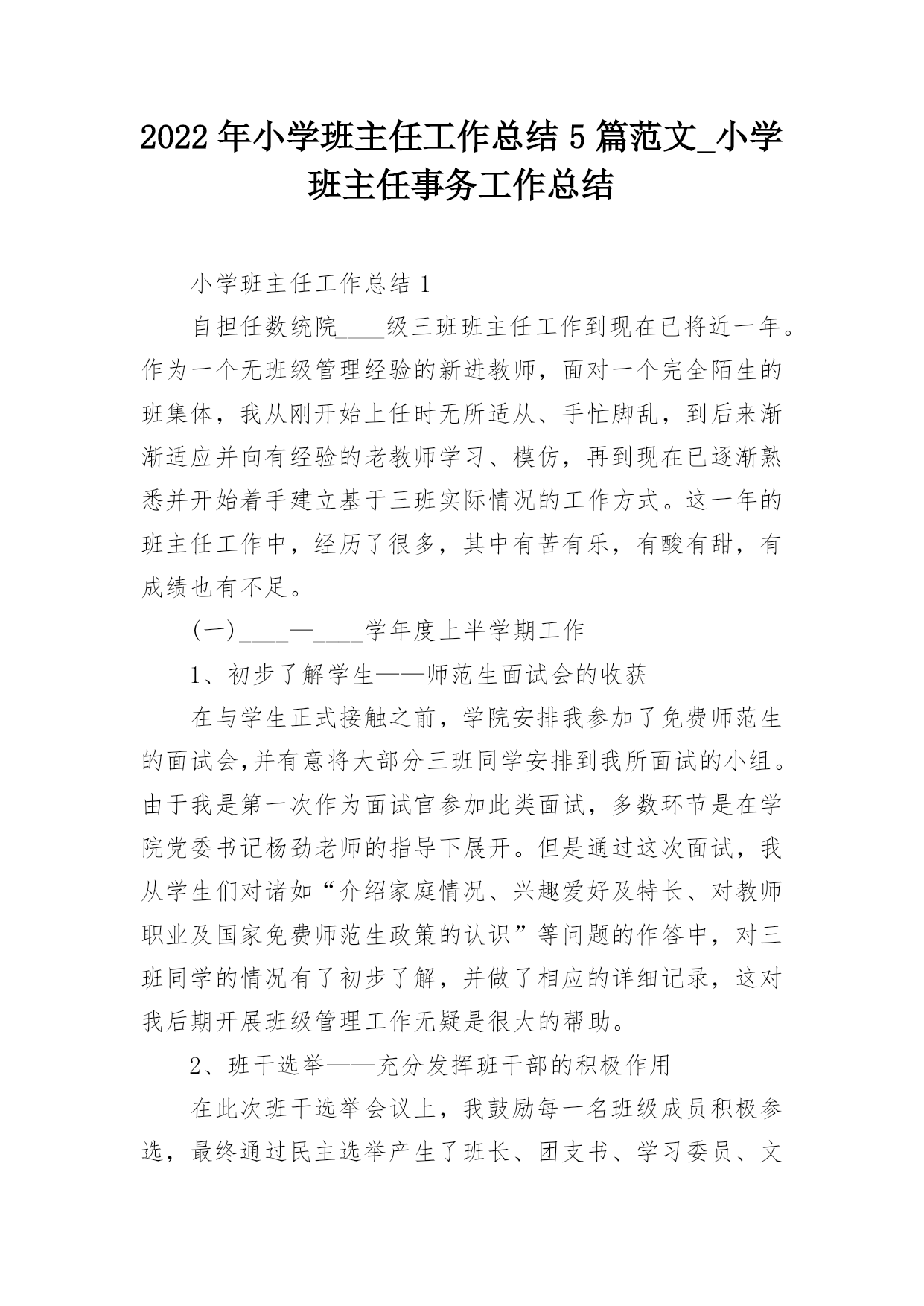 2022年小学班主任工作总结5篇范文_小学班主任事务工作总结

小学班主任工作总结1

自担任数统院____级三班班主任工作到现在已将近一年。作为一个无班级管理经验的新进教师，面对一个完全陌生的班集体，我从刚开始上任时无所适从、手忙脚乱，到后来渐渐适应并向有经验的老教师学习、模仿，再到现在已逐渐熟悉并开始着手建立基于三班实际情况的工作方式。这一年的班主任工作中，经历了很多，其中有苦有乐，有酸有甜，有成绩也有不足。

(一)____—____学年度上半学期工作

1、初步了解学生——师范生面试会的收获

在与学生正式接触之前，学院安排我参加了免费师范生的面试会,并有意将大部分三班同学安排到我所面试的小组。由于我是第一次作为面试官参加此类面试，多数环节是在学院党委书记杨劲老师的指导下展开。但是通过这次面试，我从学生们对诸如“介绍家庭情况、兴趣爱好及特长、对教师职业及国家免费师范生政策的认识”等问题的作答中，对三班同学的情况有了初步了解，并做了相应的详细记录，这对我后期开展班级管理工作无疑是很大的帮助。

2、班干选举——充分发挥班干部的积极作用

在此次班干选举会议上，我鼓励每一名班级成员积极参选，最终通过民主选举产生了班长、团支书、学习委员、文